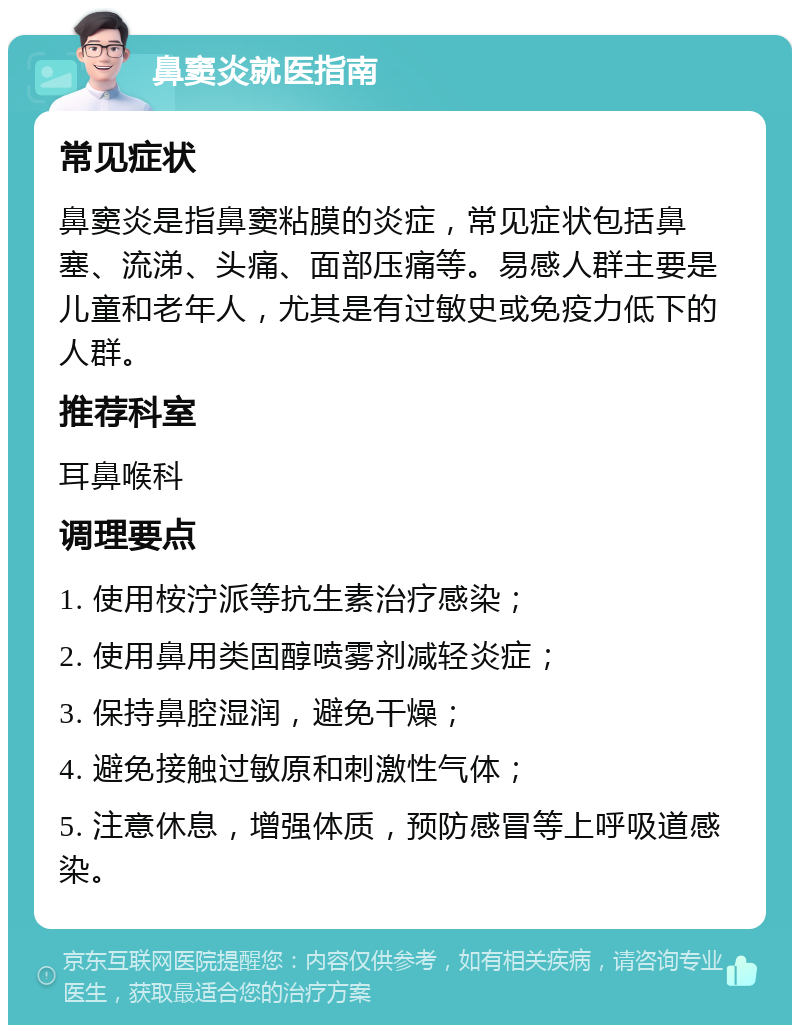 鼻窦炎就医指南

常见症状

鼻窦炎是指鼻窦粘膜的炎症，常见症状包括鼻塞、流涕、头痛、面部压痛等。易感人群主要是儿童和老年人，尤其是有过敏史或免疫力低下的人群。

推荐科室

耳鼻喉科

调理要点

1. 使用桉泞派等抗生素治疗感染；

2. 使用鼻用类固醇喷雾剂减轻炎症；

3. 保持鼻腔湿润，避免干燥；

4. 避免接触过敏原和刺激性气体；

5. 注意休息，增强体质，预防感冒等上呼吸道感染。

京东互联网医院提醒您：内容仅供参考，如有相关疾病，请咨询专业医生，获取最适合您的治疗方案